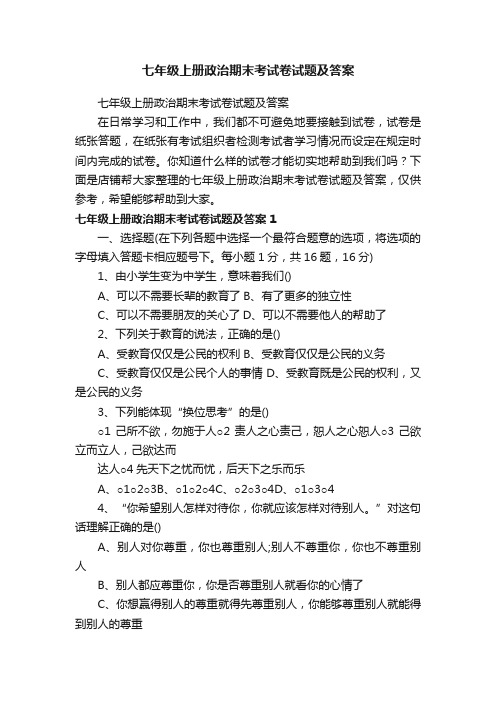 七年级上册政治期末考试卷试题及答案

七年级上册政治期末考试卷试题及答案

在日常学习和工作中，我们都不可避免地要接触到试卷，试卷是纸张答题，在纸张有考试组织者检测考试者学习情况而设定在规定时间内完成的试卷。你知道什么样的试卷才能切实地帮助到我们吗？下面是店铺帮大家整理的七年级上册政治期末考试卷试题及答案，仅供参考，希望能够帮助到大家。

七年级上册政治期末考试卷试题及答案 1

一、选择题(在下列各题中选择一个最符合题意的选项，将选项的字母填入答题卡相应题号下。每小题 1 分，共 16 题，16 分)

1、由小学生变为中学生，意味着我们()

A、可以不需要长辈的教育了 B、有了更多的独立性

C、可以不需要朋友的关心了 D、可以不需要他人的帮助了

2、下列关于教育的说法，正确的是()

A、受教育仅仅是公民的权利 B、受教育仅仅是公民的义务

C、受教育仅仅是公民个人的事情 D、受教育既是公民的权利，又是公民的义务

3、下列能体现“换位思考”的是()

○1 己所不欲，勿施于人○2 责人之心责己，恕人之心恕人○3 己欲立而立人，己欲达而

达人○4 先天下之忧而忧，后天下之乐而乐

A、○1○2○3B、○1○2○4C、○2○3○4D、○1○3○4

4、“你希望别人怎样对待你，你就应该怎样对待别人。”对这句话理解正确的是()

A、别人对你尊重，你也尊重别人;别人不尊重你，你也不尊重别人

B、别人都应尊重你，你是否尊重别人就看你的心情了

C、你想赢得别人的尊重就得先尊重别人，你能够尊重别人就能得到别人的尊重